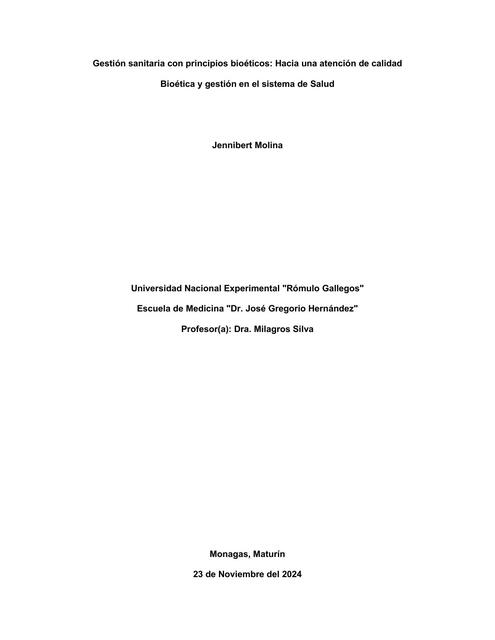 Gestión sanitaria con principios bioéticos: Hacia una atención de calidad

Bioética y gestión en el sistema de Salud

Jennibert Molina

Universidad Nacional Experimental "Rómulo Gallegos"

Escuela de Medicina "Dr. José Gregorio Hernández"

Profesor(a): Dra. Milagros Silva

Monagas, Maturín

23 de Noviembre del 2024